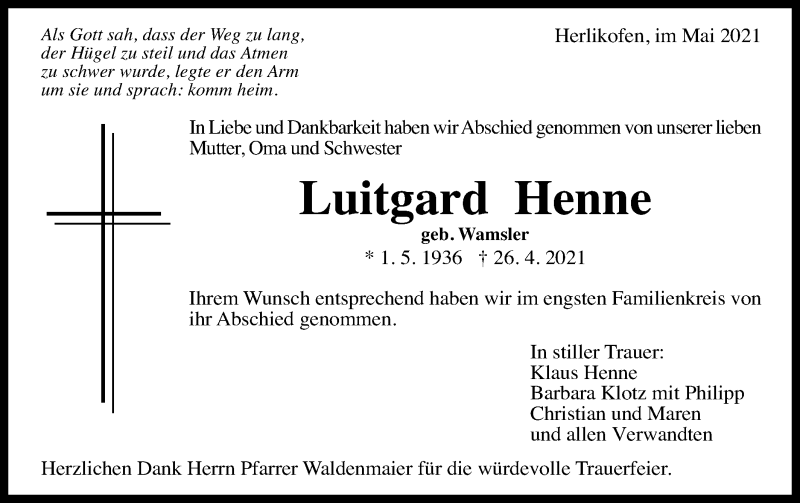 Als Gott sah, dass der Weg zu lang, der Hügel zu steil und das Atmen zu schwer wurde, legte er den Arm um sie und sprach: komm heim.

Herlikofen, im Mai 2021

In Liebe und Dankbarkeit haben wir Abschied genommen von unserer lieben Mutter, Oma und Schwester

Luitgard Henne

geb. Wamsler

* 1. 5. 1936 † 26. 4. 2021

Ihrem Wunsch entsprechend haben wir im engsten Familienkreis von ihr Abschied genommen.

In stiller Trauer:
Klaus Henne
Barbara Klotz mit Philipp
Christian und Maren
und allen Verwandten

Herzlichen Dank Herrn Pfarrer Waldenmaier für die würdevolle Trauerfeier.